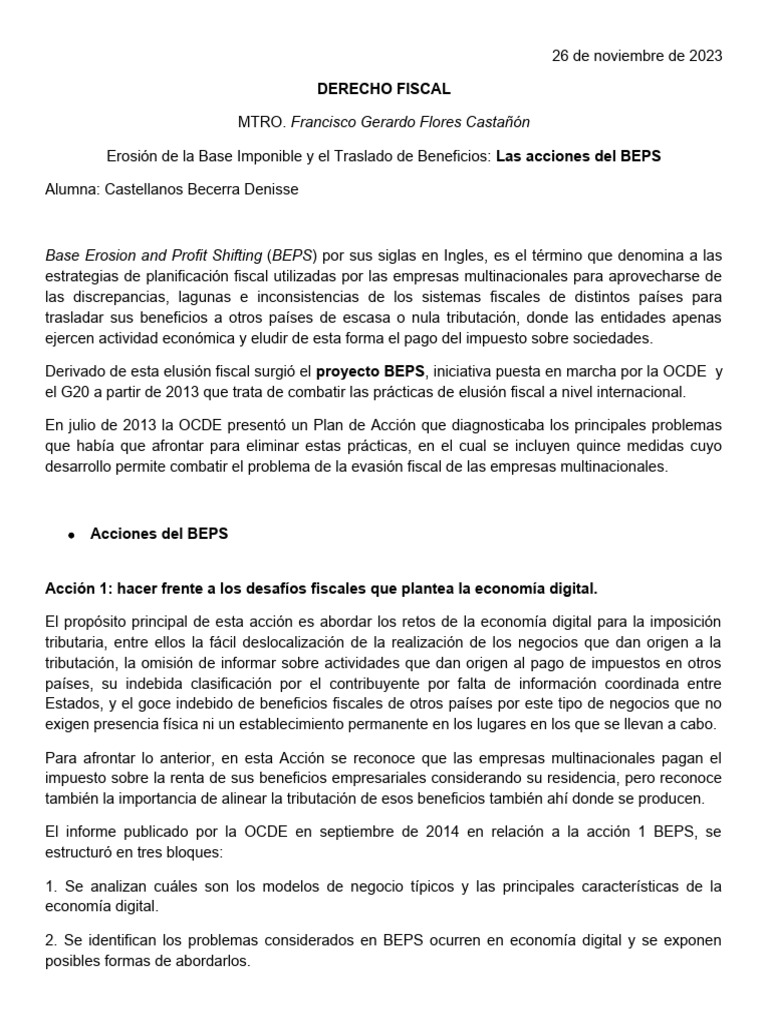 26 de noviembre de 2023

DERECHO FISCAL

MTRO. Francisco Gerardo Flores Castañón

Erosión de la Base Imponible y el Traslado de Beneficios: Las acciones del BEPS

Alumna: Castellanos Becerra Denisse

Base Erosion and Profit Shifting (BEPS) por sus siglas en Ingles, es el término que denomina a las estrategias de planificación fiscal utilizadas por las empresas multinacionales para aprovecharse de las discrepancias, lagunas e inconsistencias de los sistemas fiscales de distintos países para trasladar sus beneficios a otros países de escasa o nula tributación, donde las entidades apenas ejercen actividad económica y eludir de esta forma el pago del impuesto sobre sociedades.

Derivado de esta elusión fiscal surgió el proyecto BEPS, iniciativa puesta en marcha por la OCDE y el G20 a partir de 2013 que trata de combatir las prácticas de elusión fiscal a nivel internacional.

En julio de 2013 la OCDE presentó un Plan de Acción que diagnosticaba los principales problemas que había que afrontar para eliminar estas prácticas, en el cual se incluyen quince medidas cuyo desarrollo permite combatir el problema de la evasión fiscal de las empresas multinacionales.

• Acciones del BEPS

Acción 1: hacer frente a los desafíos fiscales que plantea la economía digital.

El propósito principal de esta acción es abordar los retos de la economía digital para la imposición tributaria, entre ellos la fácil deslocalización de la realización de los negocios que dan origen a la tributación, la omisión de informar sobre actividades que dan origen al pago de impuestos en otros países, su indebida clasificación por el contribuyente por falta de información coordinada entre Estados, y el goce indebido de beneficios fiscales de otros países por este tipo de negocios que no exigen presencia física ni un establecimiento permanente en los lugares en los que se llevan a cabo.

Para afrontar lo anterior, en esta Acción se reconoce que las empresas multinacionales pagan el impuesto sobre la renta de sus beneficios empresariales considerando su residencia, pero reconoce también la importancia de alinear la tributación de esos beneficios también ahí donde se producen.

El informe publicado por la OCDE en septiembre de 2014 en relación a la acción 1 BEPS, se estructuró en tres bloques:

1. Se analizan cuáles son los modelos de negocio típicos y las principales características de la economía digital.

2. Se identifican los problemas considerados en BEPS ocurren en economía digital y se exponen posibles formas de abordarlos.